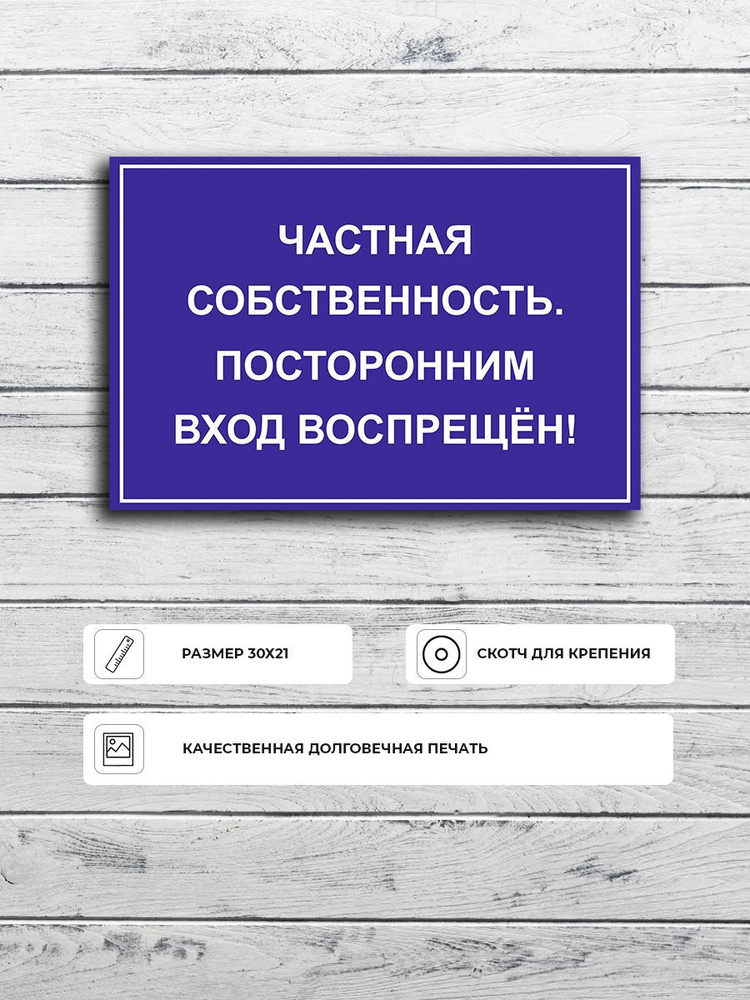 ЧАСТНАЯ СОБСТВЕННОСТЬ. ПОСТОРОННИМ ВХОД ВОСПРЕЩЁН!

РАЗМЕР 30Х21

СКОТЧ ДЛЯ КРЕПЕНИЯ

КАЧЕСТВЕННАЯ ДОЛГОВЕЧНАЯ ПЕЧАТЬ